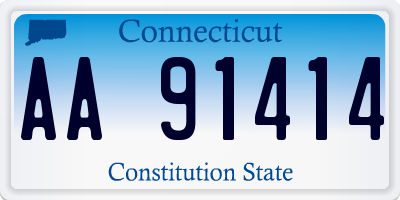 Connecticut

AA 91414

Constitution State